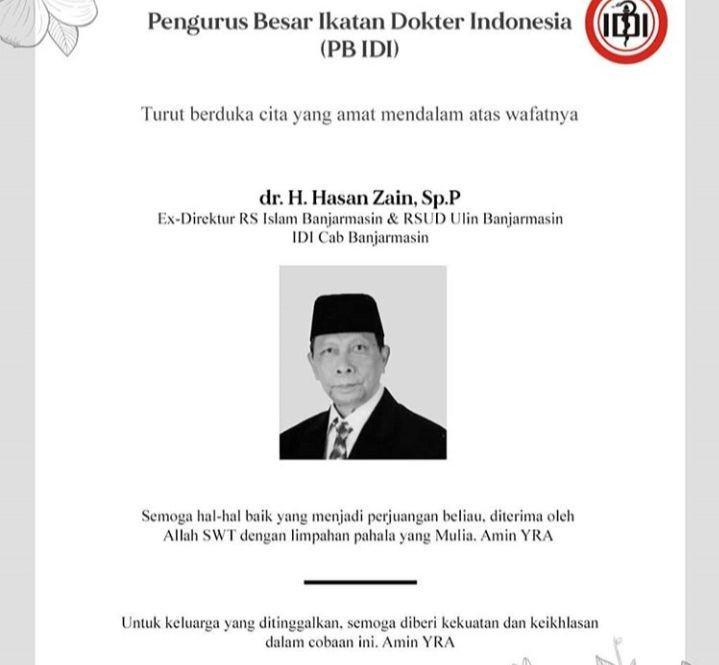 Pengurus Besar Ikatan Dokter Indonesia
(PB IDI)

IDI

Turut berduka cita yang amat mendalam atas wafatnya

dr. H. Hasan Zain, Sp.P
Ex-Direktur RS Islam Banjarmasin & RSUD Ulin Banjarmasin
IDI Cab Banjarmasin

Semoga hal-hal baik yang menjadi perjuangan beliau, diterima oleh Allah SWT dengan limpahan pahala yang Mulia. Amin YRA

Untuk keluarga yang ditinggalkan, semoga diberi kekuatan dan keikhlasan dalam cobaan ini. Amin YRA